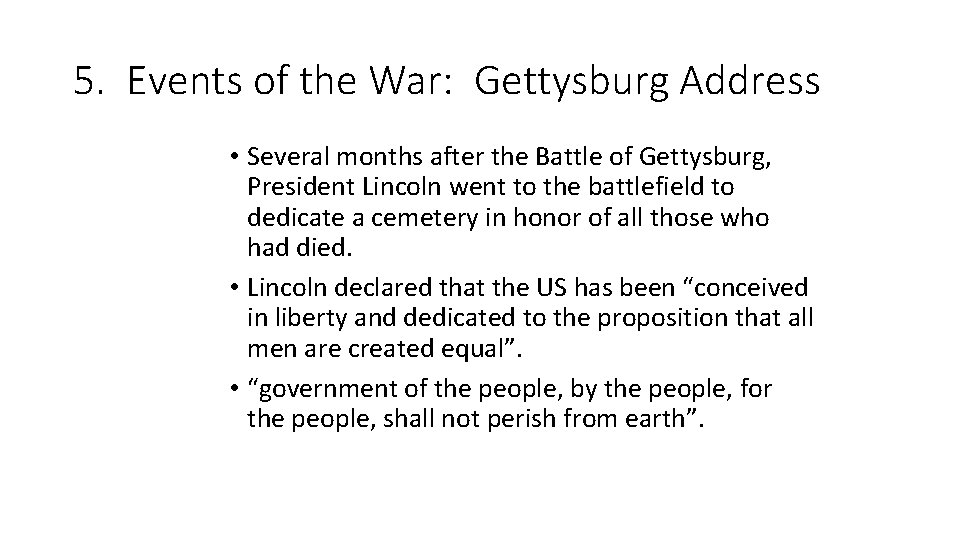 5. Events of the War: Gettysburg Address

• Several months after the Battle of Gettysburg, President Lincoln went to the battlefield to dedicate a cemetery in honor of all those who had died.

• Lincoln declared that the US has been “conceived in liberty and dedicated to the proposition that all men are created equal”.

• “government of the people, by the people, for the people, shall not perish from earth”.